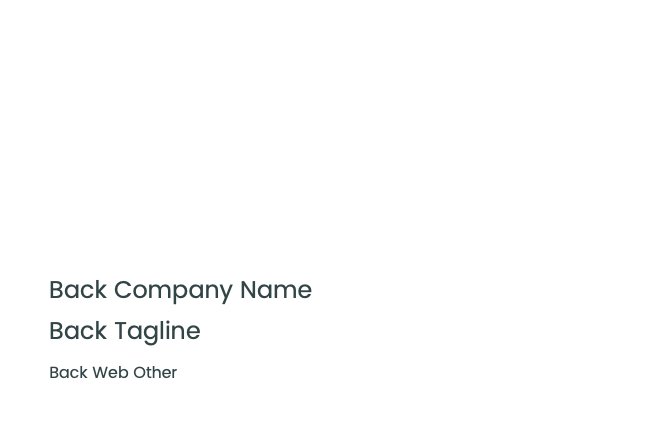 Back Company Name

Back Tagline

Back Web Other